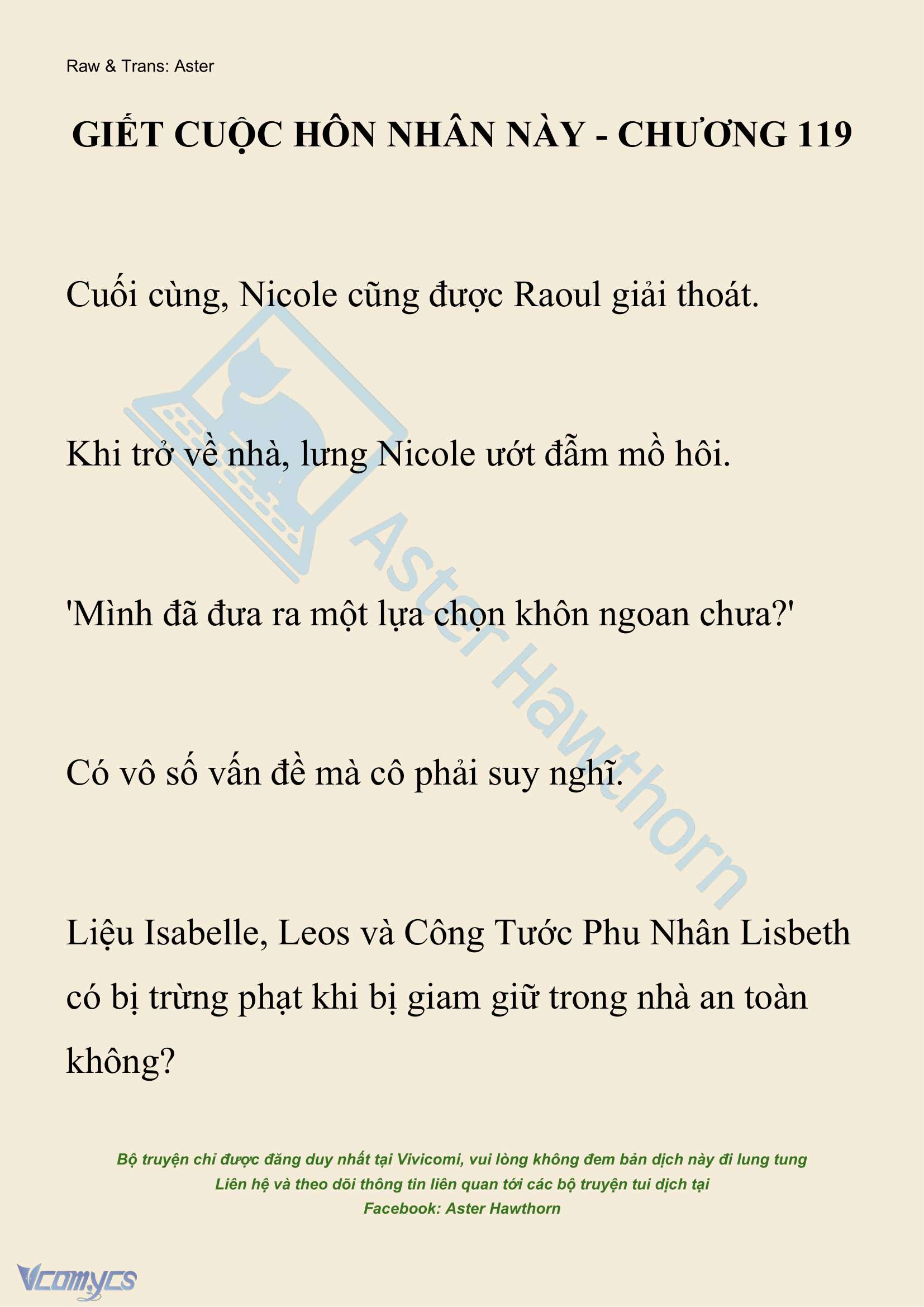 Raw & Trans: Aster

GIẾT CUỘC HÔN NHÂN NÀY - CHƯƠNG 119

Cuối cùng, Nicole cũng được Raoul giải thoát.

Khi trở về nhà, lưng Nicole ướt đẫm mồ hôi.

'Mình đã đưa ra một lựa chọn khôn ngoan chưa?'

Có vô số vấn đề mà cô phải suy nghĩ.

Liệu Isabelle, Leos và Công Tước Phu Nhân Lisbeth có bị trừng phạt khi bị giam giữ trong nhà an toàn không?

Aster Hawthorn

Bộ truyện chỉ được đăng duy nhất tại Vivicomi, vui lòng không đem bản dịch này đi lung tung
Liên hệ và theo dõi thông tin liên quan tới các bộ truyện tui dịch tại
Facebook: Aster Hawthorn

Vcomycs